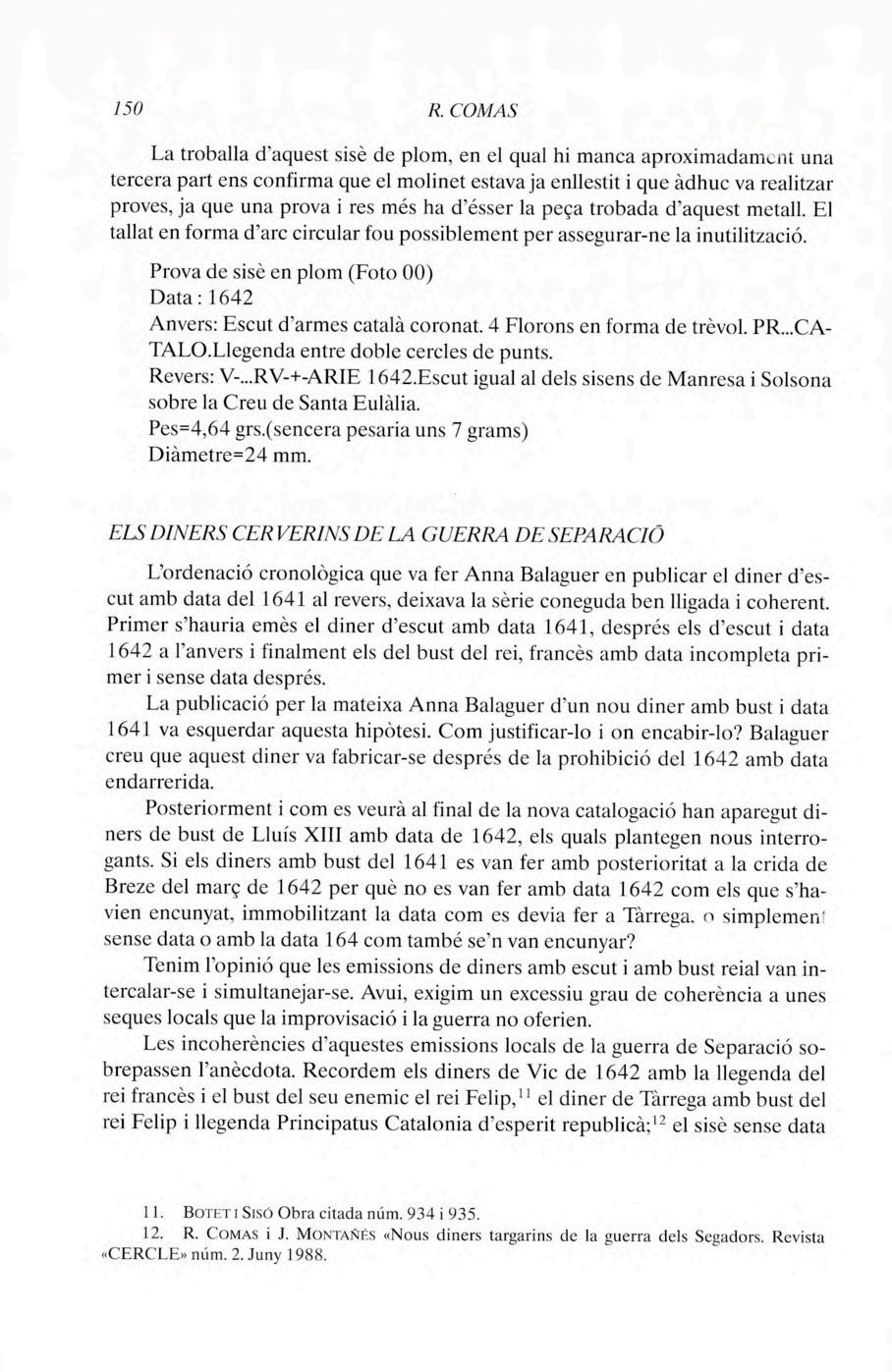 150 R. COMAS

La troballa d'aquest sisè de plom, en el qual hi manca aproximadament una tercera part ens confirma que el molinet estava ja enllestit i que àdhuc va realitzar proves, ja que una prova i res més ha d'ésser la peça trobada d'aquest metall. El tallat en forma d'arc circular fou possiblement per assegurar-ne la inutilització.

Prova de sisè en plom (Foto 00)
Data : 1642
Anvers: Escut d'armes català coronat. 4 Florons en forma de trèvol. PR...CATALO.Llegenda entre doble cercles de punts.
Revers: V-...RV-+-ARIE 1642.Escut igual al dels sisens de Manresa i Solsona sobre la Creu de Santa Eulàlia.
Pes=4,64 grs.(sencera pesaria uns 7 grams)
Diàmetre=24 mm.

ELS DINERS CERVERINS DE LA GUERRA DE SEPARACIÓ

L'ordenació cronològica que va fer Anna Balaguer en publicar el diner d'escut amb data del 1641 al revers, deixava la sèrie coneguda ben lligada i coherent. Primer s'hauria emès el diner d'escut amb data 1641, després els d'escut i data 1642 a l'anvers i finalment els del bust del rei, francès amb data incompleta primer i sense data després.

La publicació per la mateixa Anna Balaguer d'un nou diner amb bust i data 1641 va esquerdar aquesta hipòtesi. Com justificar-lo i on encabir-lo? Balaguer creu que aquest diner va fabricar-se després de la prohibició del 1642 amb data endarrerida.

Posteriorment i com es veurà al final de la nova catalogació han aparegut diners de bust de Lluís XIII amb data de 1642, els quals plantegen nous interrogants. Si els diners amb bust del 1641 es van fer amb posterioritat a la crida de Breze del març de 1642 per què no es van fer amb data 1642 com els que s'havien encunyat, immobilitzant la data com es devia fer a Tàrrega, o simplement sense data o amb la data 164 com també se'n van encunyar?

Tenim l'opinió que les emissions de diners amb escut i amb bust reial van intercalar-se i simultanejar-se. Avui, exigim un excessiu grau de coherència a unes seques locals que la improvisació i la guerra no oferien.

Les incoherències d'aquestes emissions locals de la guerra de Separació sobrepassen l'anècdota. Recordem els diners de Vic de 1642 amb la llegenda del rei francès i el bust del seu enemic el rei Felip,$^{11}$ el diner de Tàrrega amb bust del rei Felip i llegenda Principatus Catalonia d'esperit republicà;$^{12}$ el sisè sense data

11. BOTET I SISÓ Obra citada núm. 934 i 935.
12. R. COMAS i J. MONTAÑÉS «Nous diners targarins de la guerra dels Segadors. Revista «CERCLE» núm. 2. Juny 1988.